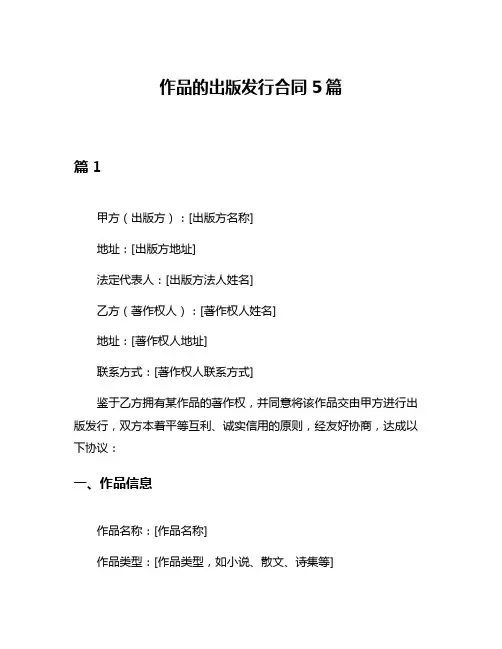 作品的出版发行合同 5 篇

篇 1

甲方（出版方）：[出版方名称]

地址：[出版方地址]

法定代表人：[出版方法人姓名]

乙方（著作权人）：[著作权人姓名]

地址：[著作权人地址]

联系方式：[著作权人联系方式]

鉴于乙方拥有某作品的著作权，并同意将该作品交由甲方进行出版发行，双方本着平等互利、诚实信用的原则，经友好协商，达成以下协议：

一、作品信息

作品名称：[作品名称]

作品类型：[作品类型，如小说、散文、诗集等]